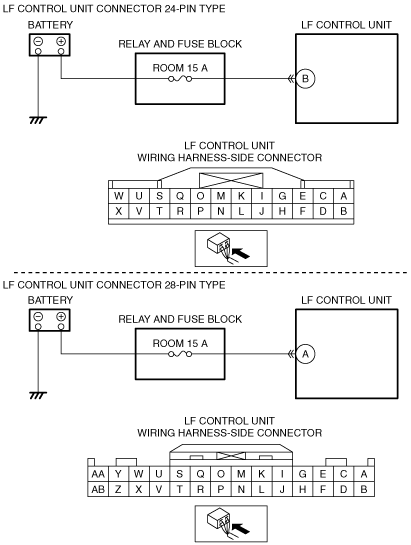 LF CONTROL UNIT CONNECTOR 24-PIN TYPE

BATTERY

⊖ ⊕

RELAY AND FUSE BLOCK

ROOM 15 A

LF CONTROL UNIT

B

LF CONTROL UNIT
WIRING HARNESS-SIDE CONNECTOR

| W | U | S | Q | O | M | K | I | G | E | C | A |
|---|---|---|---|---|---|---|---|---|---|---|---|
| X | V | T | R | P | N | L | J | H | F | D | B |

LF CONTROL UNIT CONNECTOR 28-PIN TYPE

BATTERY

⊖ ⊕

RELAY AND FUSE BLOCK

ROOM 15 A

LF CONTROL UNIT

A

LF CONTROL UNIT
WIRING HARNESS-SIDE CONNECTOR

| AA | Y | W | U | S | Q | O | M | K | I | G | E | C | A |
|---|---|---|---|---|---|---|---|---|---|---|---|---|---|
| AB | Z | X | V | T | R | P | N | L | J | H | F | D | B |